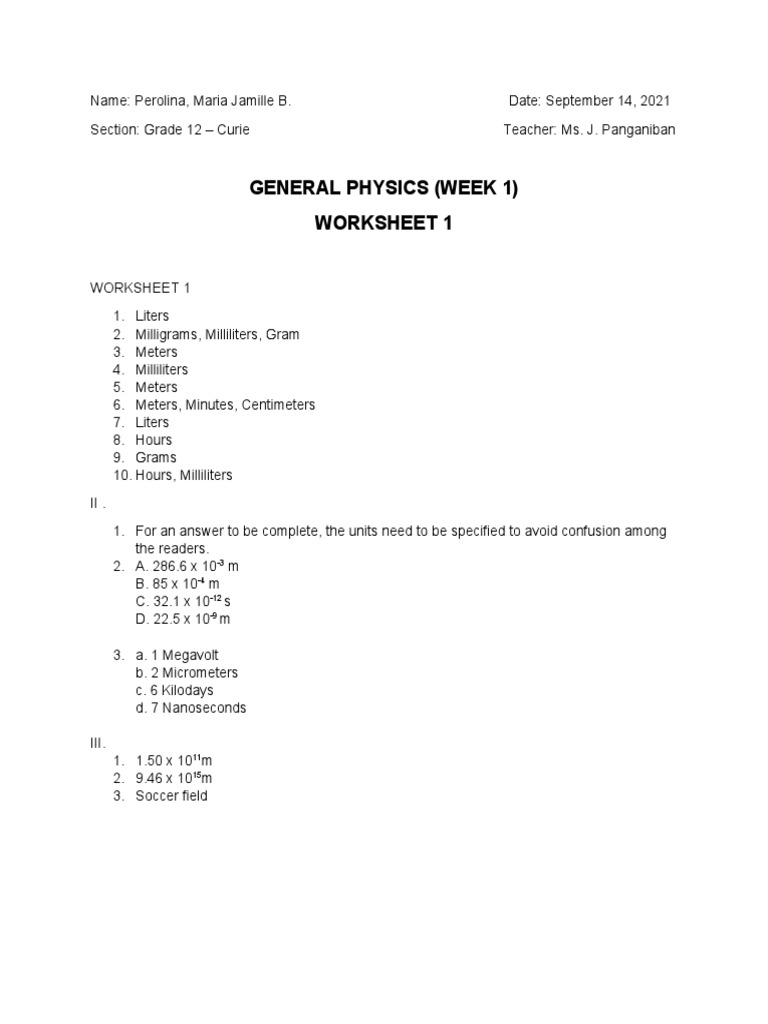 Name: Perolina, Maria Jamille B.

Date: September 14, 2021

Section: Grade 12 – Curie

Teacher: Ms. J. Panganiban

GENERAL PHYSICS (WEEK 1)

WORKSHEET 1

WORKSHEET 1

1. Liters
2. Milligrams, Milliliters, Gram
3. Meters
4. Milliliters
5. Meters
6. Meters, Minutes, Centimeters
7. Liters
8. Hours
9. Grams
10. Hours, Milliliters

II .

1. For an answer to be complete, the units need to be specified to avoid confusion among the readers.
2. A. $286.6 \times 10^{-3}$ m
B. $85 \times 10^{-4}$ m
C. $32.1 \times 10^{-12}$ s
D. $22.5 \times 10^{-9}$ m

3. a. 1 Megavolt
b. 2 Micrometers
c. 6 Kilodays
d. 7 Nanoseconds

III.
1. $1.50 \times 10^{11}$m
2. $9.46 \times 10^{15}$m
3. Soccer field